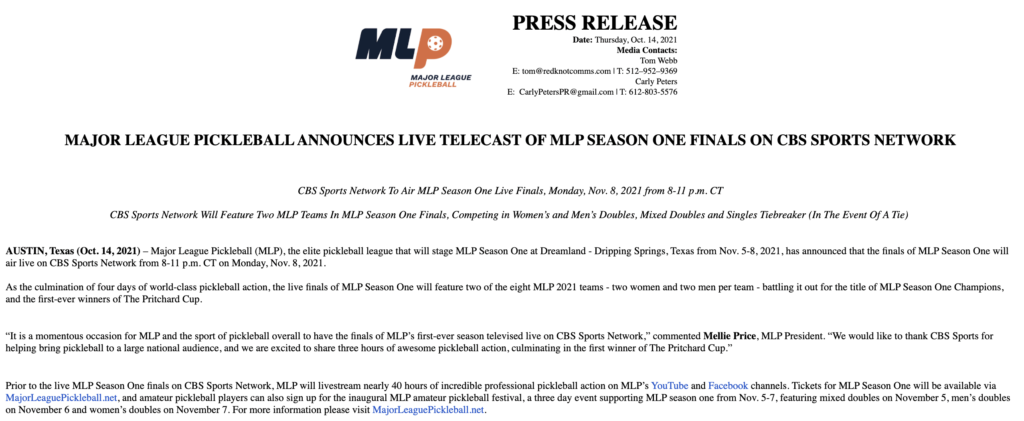 MLP
MAJOR LEAGUE
PICKLEBALL

PRESS RELEASE
Date: Thursday, Oct. 14, 2021
Media Contacts:
Tom Webb
E: tom@redknotcomms.com | T: 512–952–9369
Carly Peters
E: CarlyPetersPR@gmail.com | T: 612-803-5576

MAJOR LEAGUE PICKLEBALL ANNOUNCES LIVE TELECAST OF MLP SEASON ONE FINALS ON CBS SPORTS NETWORK

CBS Sports Network To Air MLP Season One Live Finals, Monday, Nov. 8, 2021 from 8-11 p.m. CT

CBS Sports Network Will Feature Two MLP Teams In MLP Season One Finals, Competing in Women's and Men's Doubles, Mixed Doubles and Singles Tiebreaker (In The Event Of A Tie)

AUSTIN, Texas (Oct. 14, 2021) – Major League Pickleball (MLP), the elite pickleball league that will stage MLP Season One at Dreamland - Dripping Springs, Texas from Nov. 5-8, 2021, has announced that the finals of MLP Season One will air live on CBS Sports Network from 8-11 p.m. CT on Monday, Nov. 8, 2021.

As the culmination of four days of world-class pickleball action, the live finals of MLP Season One will feature two of the eight MLP 2021 teams - two women and two men per team - battling it out for the title of MLP Season One Champions, and the first-ever winners of The Pritchard Cup.

"It is a momentous occasion for MLP and the sport of pickleball overall to have the finals of MLP's first-ever season televised live on CBS Sports Network," commented Mellie Price, MLP President. "We would like to thank CBS Sports for helping bring pickleball to a large national audience, and we are excited to share three hours of awesome pickleball action, culminating in the first winner of The Pritchard Cup."

Prior to the live MLP Season One finals on CBS Sports Network, MLP will livestream nearly 40 hours of incredible professional pickleball action on MLP's YouTube and Facebook channels. Tickets for MLP Season One will be available via MajorLeaguePickleball.net, and amateur pickleball players can also sign up for the inaugural MLP amateur pickleball festival, a three day event supporting MLP season one from Nov. 5-7, featuring mixed doubles on November 5, men's doubles on November 6 and women's doubles on November 7. For more information please visit MajorLeaguePickleball.net.